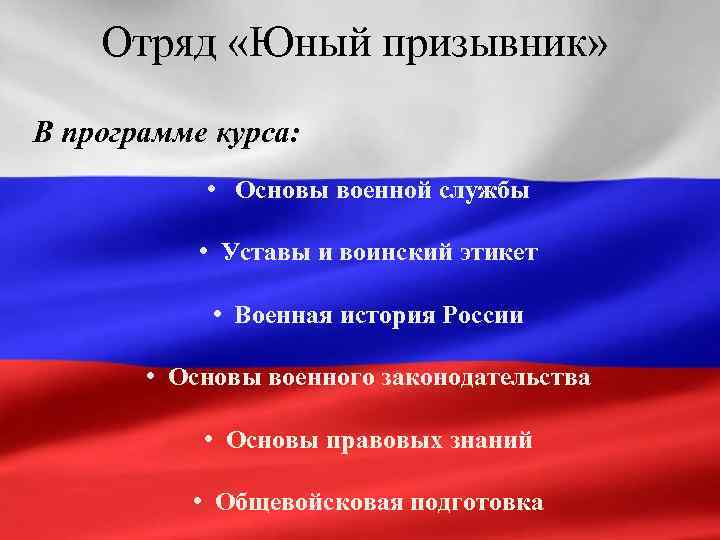 Отряд «Юный призывник»

В программе курса:

• Основы военной службы

• Уставы и воинский этикет

• Военная история России

• Основы военного законодательства

• Основы правовых знаний

• Общевойсковая подготовка